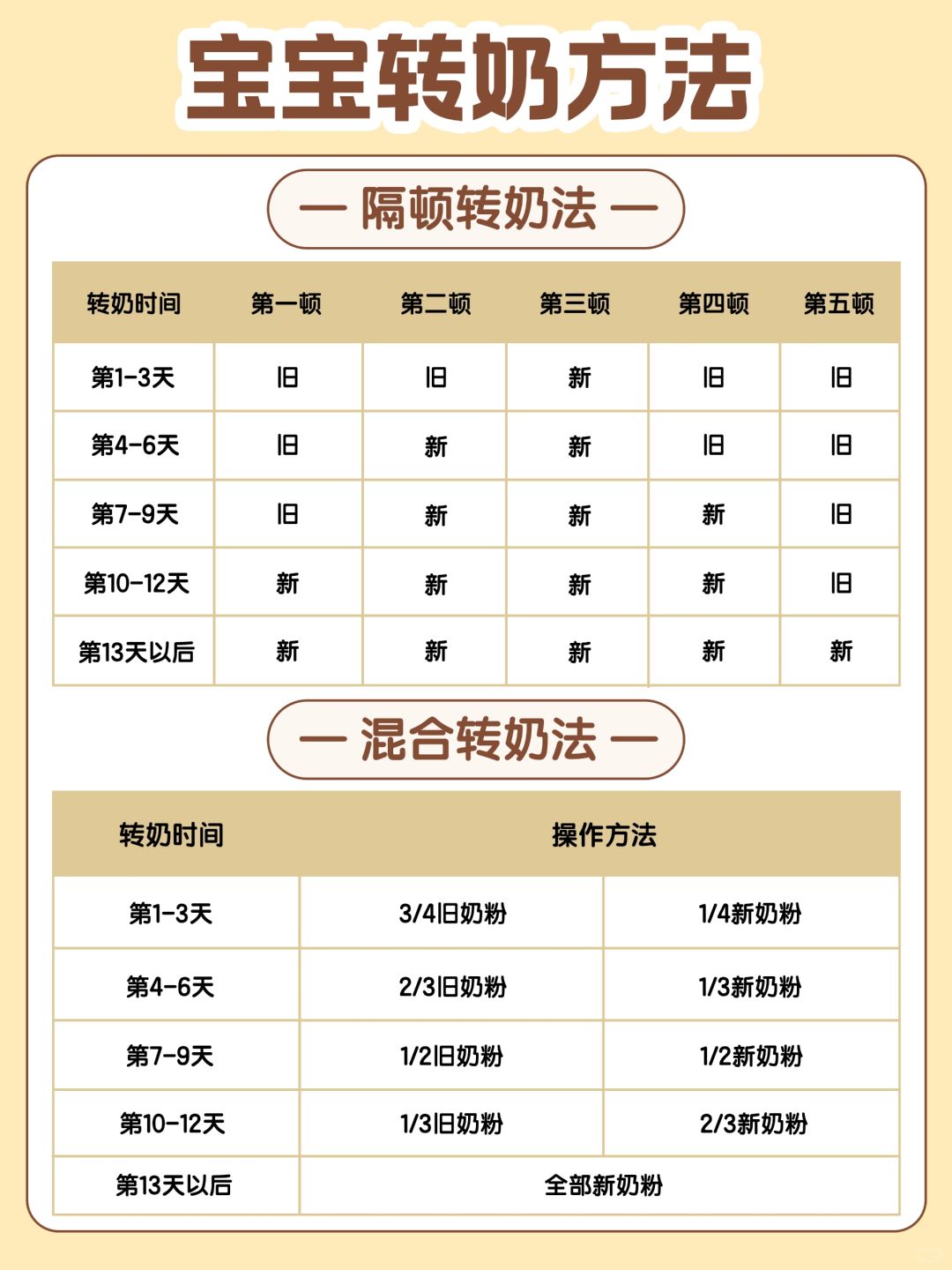 宝宝转奶方法

— 隔顿转奶法 —

| 转奶时间 | 第一顿 | 第二顿 | 第三顿 | 第四顿 | 第五顿 |
|---|---|---|---|---|---|
| 第1-3天 | 旧 | 旧 | 新 | 旧 | 旧 |
| 第4-6天 | 旧 | 新 | 新 | 旧 | 旧 |
| 第7-9天 | 旧 | 新 | 新 | 新 | 旧 |
| 第10-12天 | 新 | 新 | 新 | 新 | 旧 |
| 第13天以后 | 新 | 新 | 新 | 新 | 新 |

— 混合转奶法 —

| 转奶时间 | 操作方法 | |
|---|---|---|
| 第1-3天 | 3/4旧奶粉 | 1/4新奶粉 |
| 第4-6天 | 2/3旧奶粉 | 1/3新奶粉 |
| 第7-9天 | 1/2旧奶粉 | 1/2新奶粉 |
| 第10-12天 | 1/3旧奶粉 | 2/3新奶粉 |
| 第13天以后 | 全部新奶粉 | |